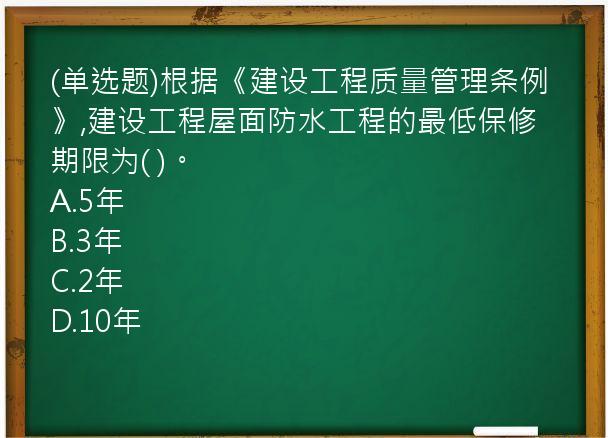 (单选题)根据《建设工程质量管理条例》,建设工程屋面防水工程的最低保修期限为( )。
A.5年
B.3年
C.2年
D.10年